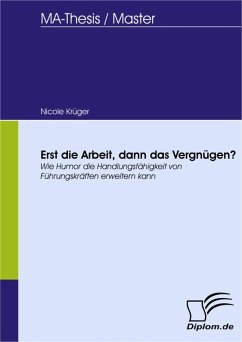 MA-Thesis / Master

Nicole Krüger

Erst die Arbeit, dann das Vergnügen?

Wie Humor die Handlungsfähigkeit von Führungskräften erweitern kann

Diplom.de